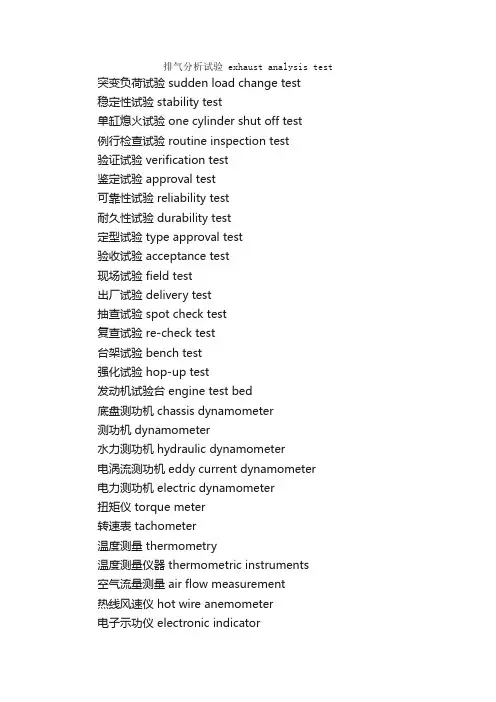 排气分析试验 exhaust analysis test
突变负荷试验 sudden load change test
稳定性试验 stability test
单缸熄火试验 one cylinder shut off test
例行检查试验 routine inspection test
验证试验 verification test
鉴定试验 approval test
可靠性试验 reliability test
耐久性试验 durability test
定型试验 type approval test
验收试验 acceptance test
现场试验 field test
出厂试验 delivery test
抽查试验 spot check test
复查试验 re-check test
台架试验 bench test
强化试验 hop-up test
发动机试验台 engine test bed
底盘测功机 chassis dynamometer
测功机 dynamometer
水力测功机 hydraulic dynamometer
电涡流测功机 eddy current dynamometer
电力测功机 electric dynamometer
扭矩仪 torque meter
转速表 tachometer
温度测量 thermometry
温度测量仪器 thermometric instruments
空气流量测量 air flow measurement
热线风速仪 hot wire anemometer
电子示功仪 electronic indicator